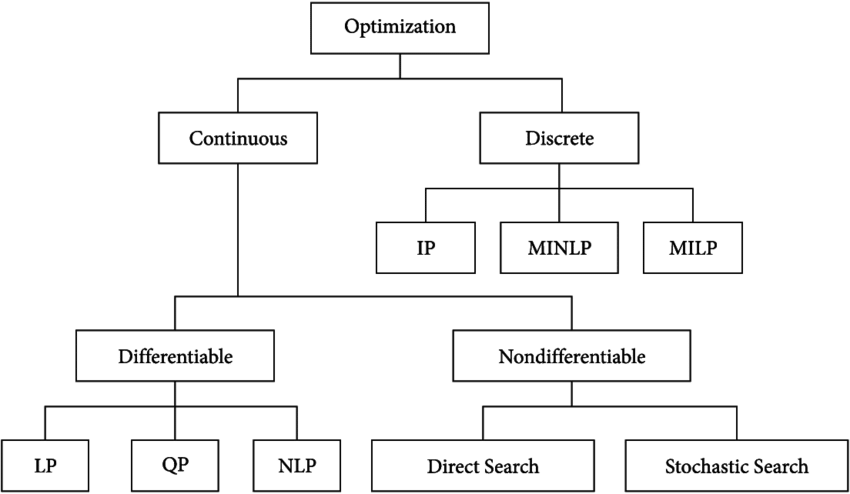 Optimization

Continuous

Discrete

IP

MINLP

MILP

Differentiable

Nondifferentiable

LP

QP

NLP

Direct Search

Stochastic Search